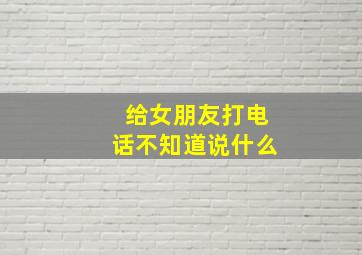 给女朋友打电话不知道说什么